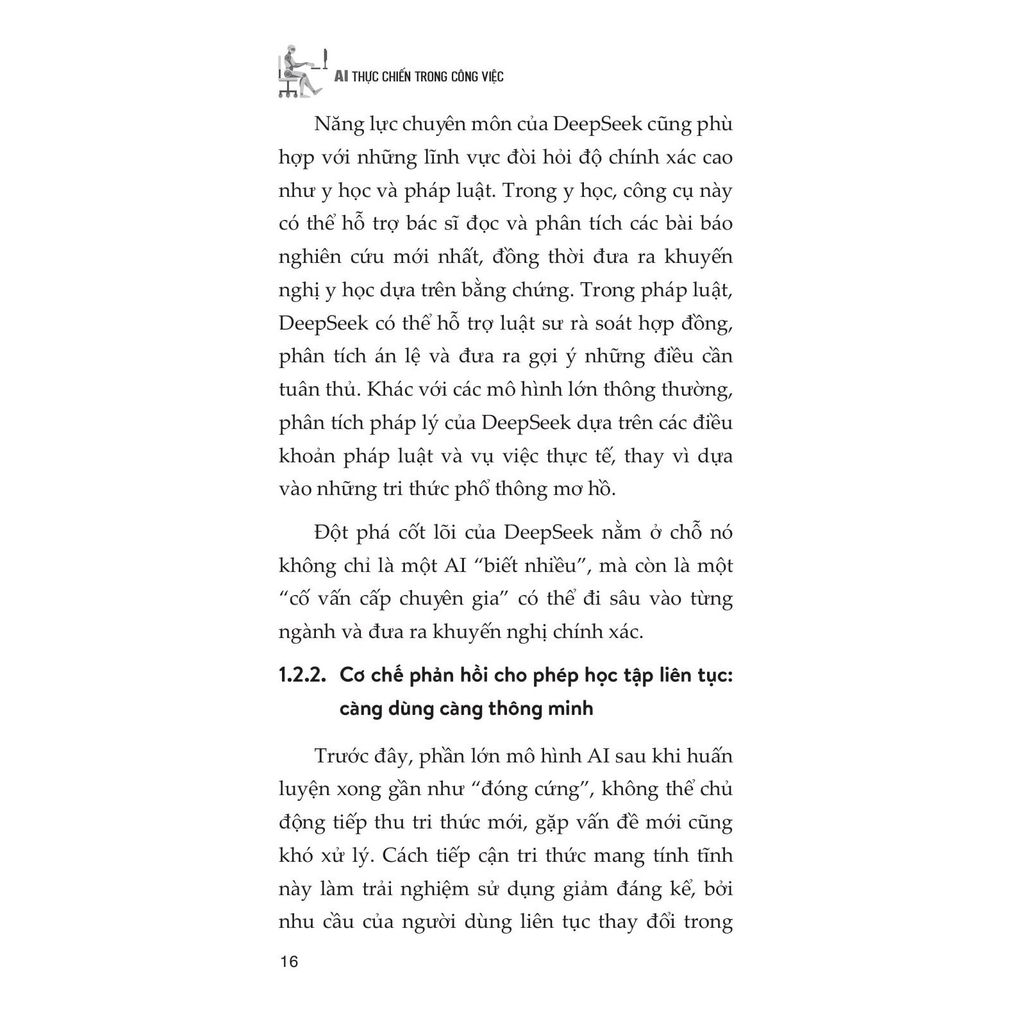 AI THỰC CHIẾN TRONG CÔNG VIỆC

Năng lực chuyên môn của DeepSeek cũng phù hợp với những lĩnh vực đòi hỏi độ chính xác cao như y học và pháp luật. Trong y học, công cụ này có thể hỗ trợ bác sĩ đọc và phân tích các bài báo nghiên cứu mới nhất, đồng thời đưa ra khuyến nghị y học dựa trên bằng chứng. Trong pháp luật, DeepSeek có thể hỗ trợ luật sư rà soát hợp đồng, phân tích án lệ và đưa ra gợi ý những điều cần tuân thủ. Khác với các mô hình lớn thông thường, phân tích pháp lý của DeepSeek dựa trên các điều khoản pháp luật và vụ việc thực tế, thay vì dựa vào những tri thức phổ thông mơ hồ.

Đột phá cốt lõi của DeepSeek nằm ở chỗ nó không chỉ là một AI "biết nhiều", mà còn là một "cố vấn cấp chuyên gia" có thể đi sâu vào từng ngành và đưa ra khuyến nghị chính xác.

1.2.2. Cơ chế phản hồi cho phép học tập liên tục: càng dùng càng thông minh

Trước đây, phần lớn mô hình AI sau khi huấn luyện xong gần như "đóng cứng", không thể chủ động tiếp thu tri thức mới, gặp vấn đề mới cũng khó xử lý. Cách tiếp cận tri thức mang tính tĩnh này làm trải nghiệm sử dụng giảm đáng kể, bởi nhu cầu của người dùng liên tục thay đổi trong

16